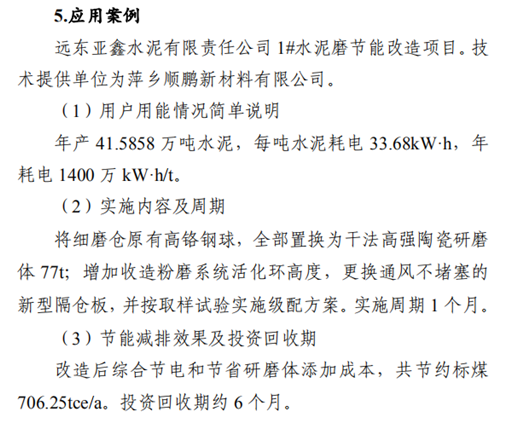 5.应用案例

远东亚鑫水泥有限责任公司1#水泥磨节能改造项目。技术提供单位为萍乡顺鹏新材料有限公司。

（1）用户用能情况简单说明

年产41.5858万吨水泥，每吨水泥耗电33.68kW·h，年耗电1400万kW·h/t。

（2）实施内容及周期

将细磨仓原有高铬钢球，全部置换为干法高强陶瓷研磨体77t；增加收造粉磨系统活化环高度，更换通风不堵塞的新型隔仓板，并按取样试验实施级配方案。实施周期1个月。

（3）节能减排效果及投资回收期

改造后综合节电和节省研磨体添加成本，共节约标煤706.25tce/a。投资回收期约6个月。